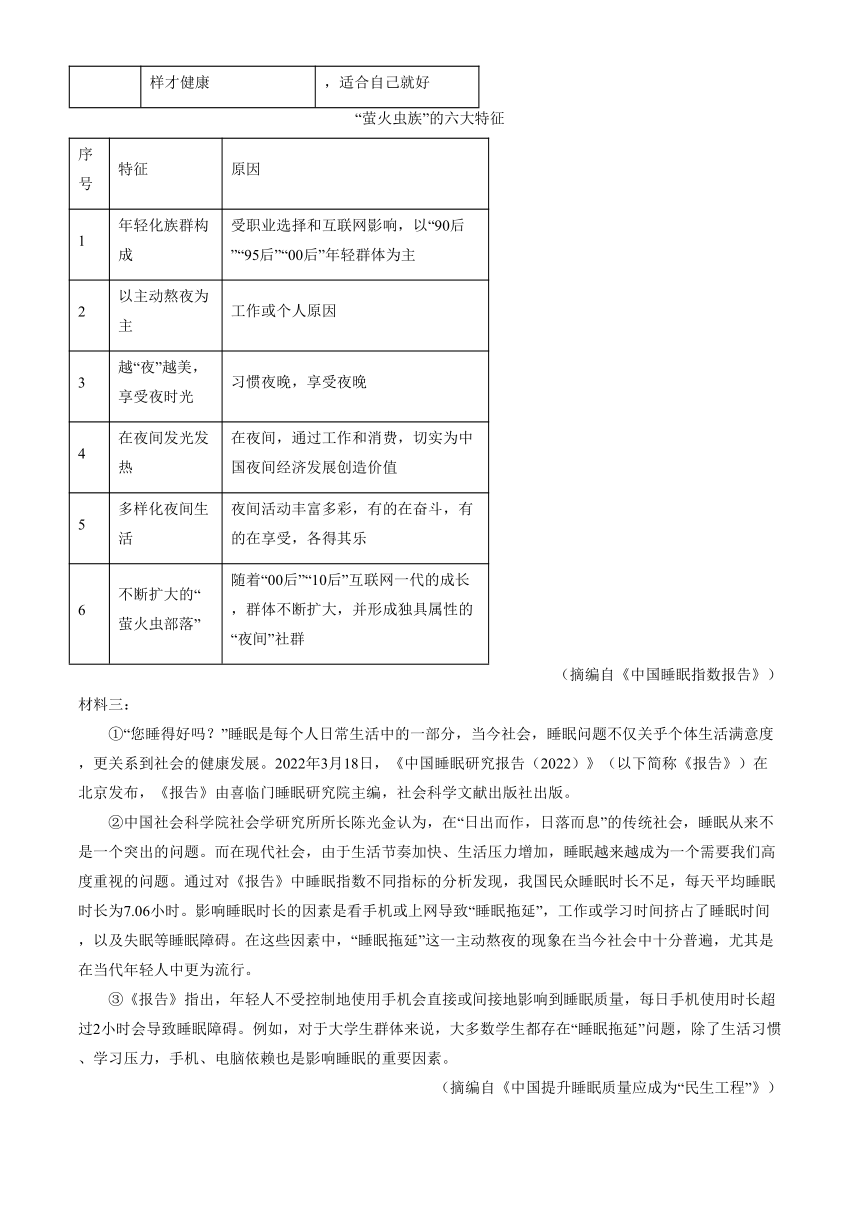 |  | 样才健康 | ，适合自己就好 |
|---|---|---|

“萤火虫族”的六大特征

| 序号 | 特征 | 原因 |
|---|---|---|
| 1 | 年轻化族群构成 | 受职业选择和互联网影响，以“90后”“95后”“00后”年轻群体为主 |
| 2 | 以主动熬夜为主 | 工作或个人原因 |
| 3 | 越“夜”越美，享受夜时光 | 习惯夜晚，享受夜晚 |
| 4 | 在夜间发光发热 | 在夜间，通过工作和消费，切实为中国夜间经济发展创造价值 |
| 5 | 多样化夜间生活 | 夜间活动丰富多彩，有的在奋斗，有的在享受，各得其乐 |
| 6 | 不断扩大的“萤火虫部落” | 随着“00后”“10后”互联网一代的成长，群体不断扩大，并形成独具属性的“夜间”社群 |

（摘编自《中国睡眠指数报告》）

材料三：

①“您睡得好吗？”睡眠是每个人日常生活中的一部分，当今社会，睡眠问题不仅关乎个体生活满意度，更关系到社会的健康发展。2022年3月18日，《中国睡眠研究报告（2022）》（以下简称《报告》）在北京发布，《报告》由喜临门睡眠研究院主编，社会科学文献出版社出版。

②中国社会科学院社会学研究所所长陈光金认为，在“日出而作，日落而息”的传统社会，睡眠从来不是一个突出的问题。而在现代社会，由于生活节奏加快、生活压力增加，睡眠越来越成为一个需要我们高度重视的问题。通过对《报告》中睡眠指数不同指标的分析发现，我国民众睡眠时长不足，每天平均睡眠时长为7.06小时。影响睡眠时长的因素是看手机或上网导致“睡眠拖延”，工作或学习时间挤占了睡眠时间，以及失眠等睡眠障碍。在这些因素中，“睡眠拖延”这一主动熬夜的现象在当今社会中十分普遍，尤其是在当代年轻人中更为流行。

③《报告》指出，年轻人不受控制地使用手机会直接或间接地影响到睡眠质量，每日手机使用时长超过2小时会导致睡眠障碍。例如，对于大学生群体来说，大多数学生都存在“睡眠拖延”问题，除了生活习惯、学习压力，手机、电脑依赖也是影响睡眠的重要因素。

（摘编自《中国提升睡眠质量应成为“民生工程”》）